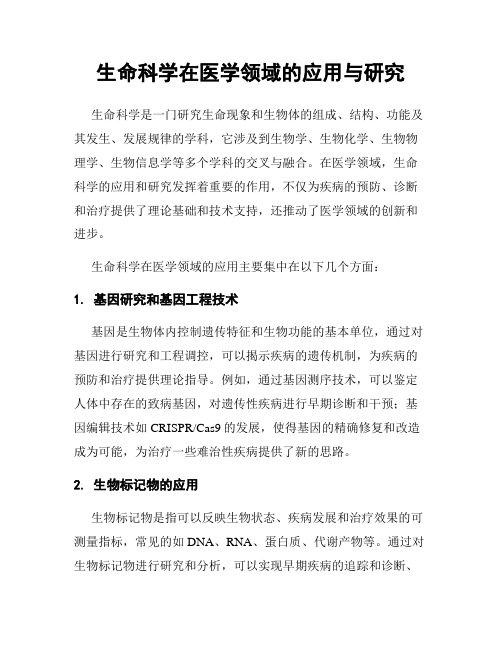 生命科学在医学领域的应用与研究

生命科学是一门研究生命现象和生物体的组成、结构、功能及其发生、发展规律的学科，它涉及到生物学、生物化学、生物物理学、生物信息学等多个学科的交叉与融合。在医学领域，生命科学的应用和研究发挥着重要的作用，不仅为疾病的预防、诊断和治疗提供了理论基础和技术支持，还推动了医学领域的创新和进步。

生命科学在医学领域的应用主要集中在以下几个方面：

1. 基因研究和基因工程技术

基因是生物体内控制遗传特征和生物功能的基本单位，通过对基因进行研究和工程调控，可以揭示疾病的遗传机制，为疾病的预防和治疗提供理论指导。例如，通过基因测序技术，可以鉴定人体中存在的致病基因，对遗传性疾病进行早期诊断和干预；基因编辑技术如 CRISPR/Cas9 的发展，使得基因的精确修复和改造成为可能，为治疗一些难治性疾病提供了新的思路。

2. 生物标记物的应用

生物标记物是指可以反映生物状态、疾病发展和治疗效果的可测量指标，常见的如 DNA、RNA、蛋白质、代谢产物等。通过对生物标记物进行研究和分析，可以实现早期疾病的追踪和诊断、